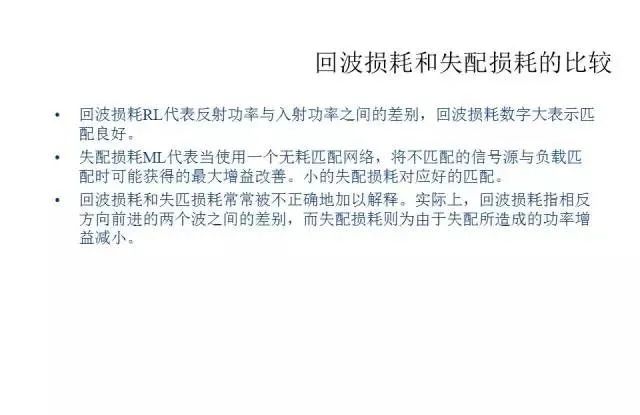 回波损耗和失配损耗的比较

• 回波损耗RL代表反射功率与入射功率之间的差别，回波损耗数字大表示匹配良好。
• 失配损耗ML代表当使用一个无耗匹配网络，将不匹配的信号源与负载匹配时可能获得的最大增益改善。小的失配损耗对应好的匹配。
• 回波损耗和失匹损耗常常被不正确地加以解释。实际上，回波损耗指相反方向前进的两个波之间的差别，而失配损耗则为由于失配所造成的功率增益减小。